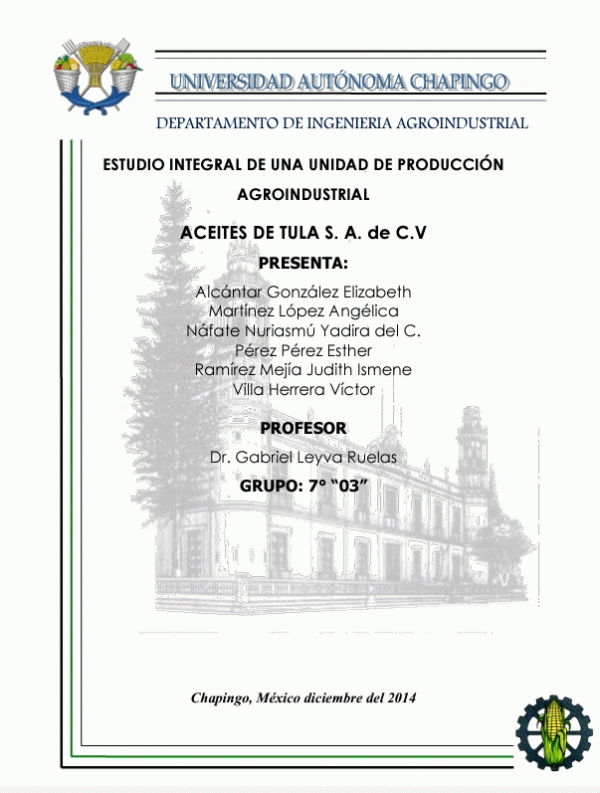 UNIVERSIDAD AUTÓNOMA CHAPINGO

DEPARTAMENTO DE INGENIERIA AGROINDUSTRIAL

ESTUDIO INTEGRAL DE UNA UNIDAD DE PRODUCCIÓN AGROINDUSTRIAL

ACEITES DE TULA S. A. de C.V

PRESENTA:

Alcántar González Elizabeth
Martínez López Angélica
Náfate Nuriasmú Yadira del C.
Pérez Pérez Esther
Ramírez Mejía Judith Ismene
Villa Herrera Víctor

PROFESOR

Dr. Gabriel Leyva Ruelas

GRUPO: 7° “03”

Chapingo, México diciembre del 2014